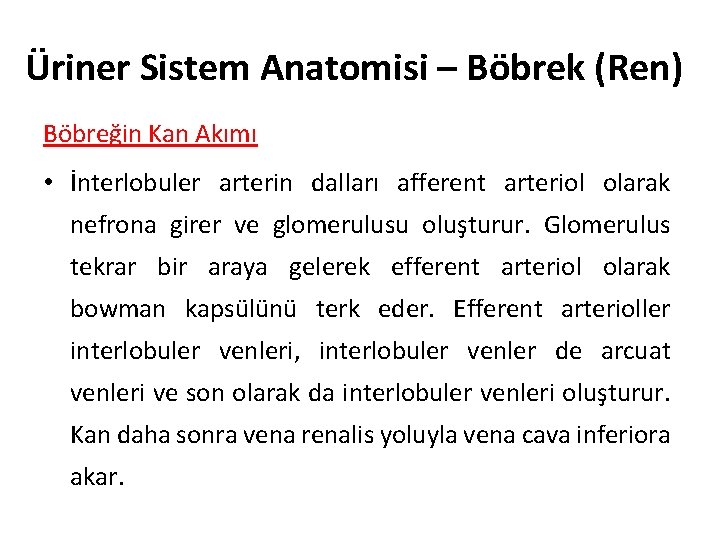 Üriner Sistem Anatomisi – Böbrek (Ren)

Böbreğin Kan Akımı

• İnterlobuler arterin dalları afferent arteriol olarak nefrona girer ve glomerulusu oluşturur. Glomerulus tekrar bir araya gelerek efferent arteriol olarak bowman kapsülünü terk eder. Efferent arterioller interlobuler venleri, interlobuler venler de arcuat venleri ve son olarak da interlobuler venleri oluşturur. Kan daha sonra vena renalis yoluyla vena cava inferiora akar.